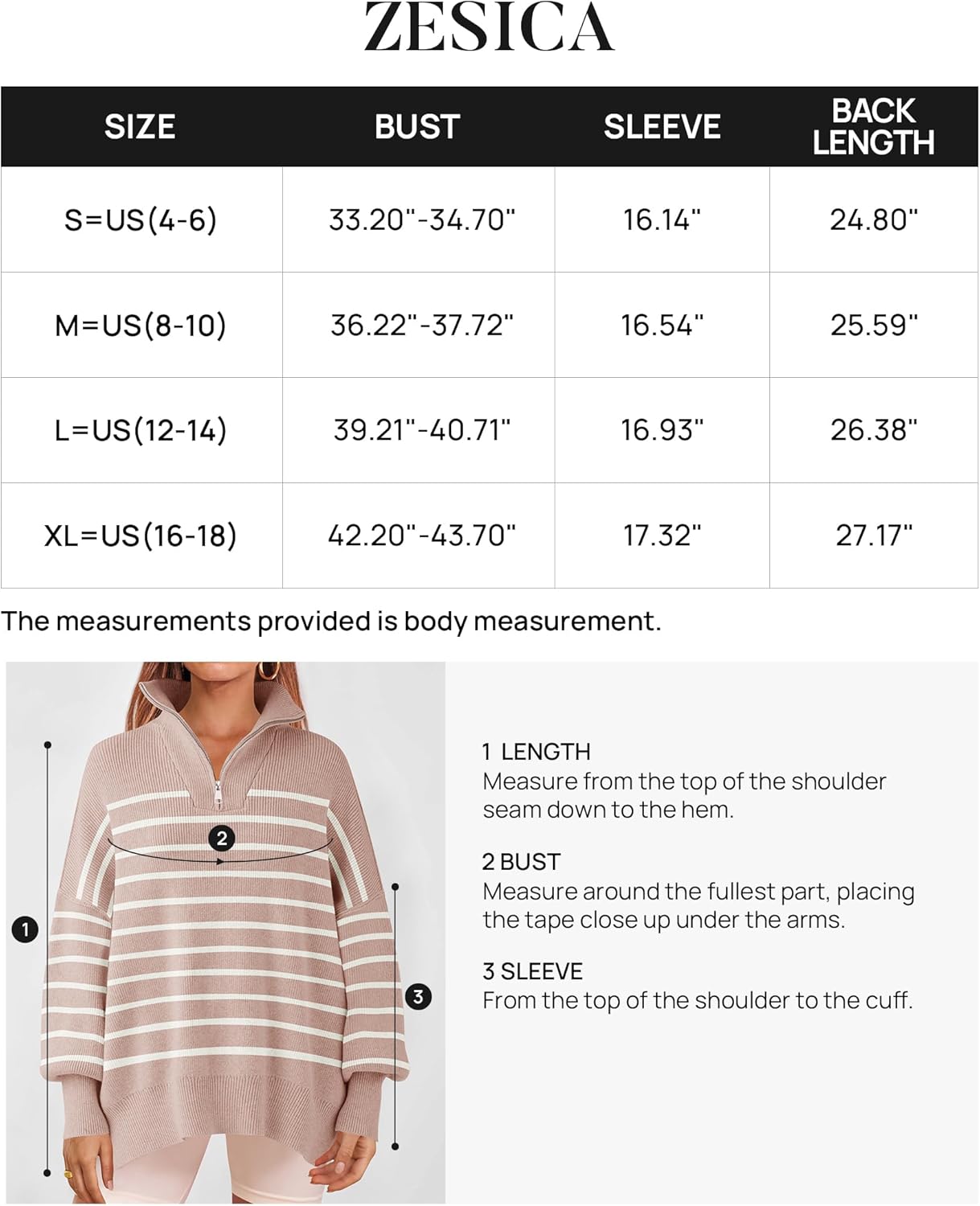 ZESICA

| SIZE | BUST | SLEEVE | BACK LENGTH |
|---|---|---|---|
| S=US(4-6) | 33.20"-34.70" | 16.14" | 24.80" |
| M=US(8-10) | 36.22"-37.72" | 16.54" | 25.59" |
| L=US(12-14) | 39.21"-40.71" | 16.93" | 26.38" |
| XL=US(16-18) | 42.20"-43.70" | 17.32" | 27.17" |

The measurements provided is body measurement.

2

1

3

1 LENGTH
Measure from the top of the shoulder seam down to the hem.

2 BUST
Measure around the fullest part, placing the tape close up under the arms.

3 SLEEVE
From the top of the shoulder to the cuff.